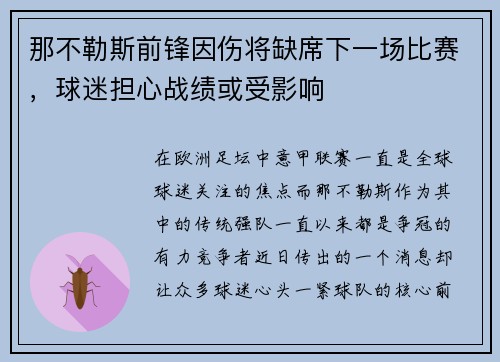 那不勒斯前锋因伤将缺席下一场比赛，球迷担心战绩或受影响

在欧洲足坛中意甲联赛一直是全球球迷关注的焦点而那不勒斯作为其中的传统强队一直以来都是争冠的有力竞争者近日传出的一个消息却让众多球迷心头一紧球队的核心前